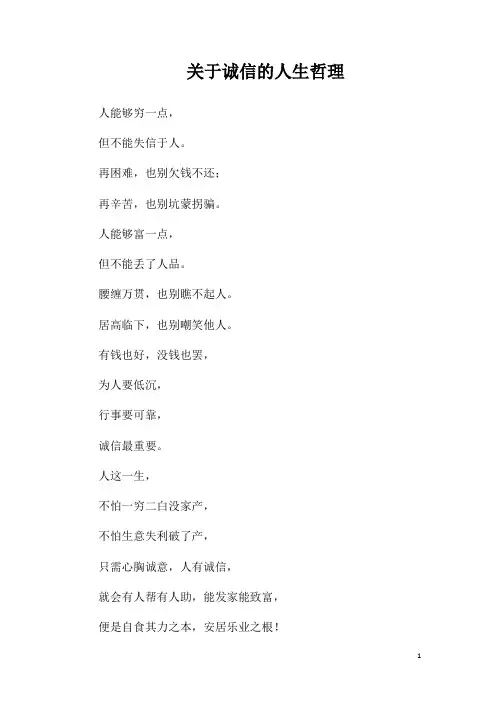 关于诚信的人生哲理

人能够穷一点，

但不能失信于人。

再困难，也别欠钱不还；

再辛苦，也别坑蒙拐骗。

人能够富一点，

但不能丢了人品。

腰缠万贯，也别瞧不起人。

居高临下，也别嘲笑他人。

有钱也好，没钱也罢，

为人要低沉，

行事要可靠，

诚信最重要。

人这一生，

不怕一穷二白没家产，

不怕生意失利破了产，

只需心胸诚意，人有诚信，

就会有人帮有人助，能发家能致富，

便是自食其力之本，安居乐业之根！

1